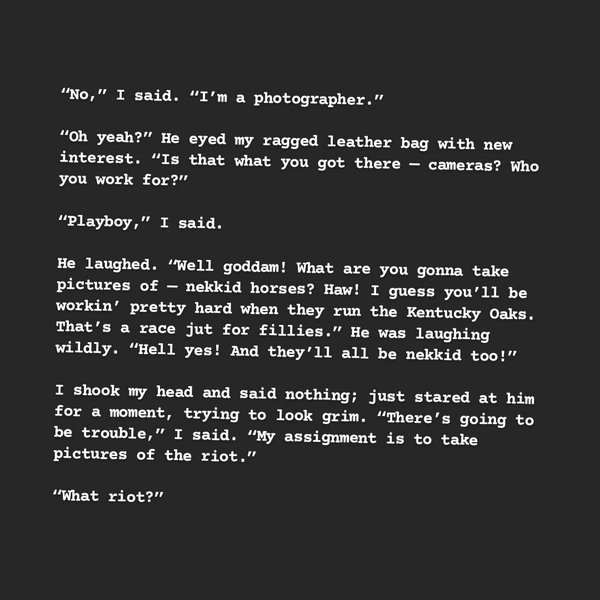 "No," I said. "I'm a photographer."

"Oh yeah?" He eyed my ragged leather bag with new interest. "Is that what you got there — cameras? Who you work for?"

"Playboy," I said.

He laughed. "Well goddam! What are you gonna take pictures of — nekkid horses? Haw! I guess you'll be workin' pretty hard when they run the Kentucky Oaks. That's a race jut for fillies." He was laughing wildly. "Hell yes! And they'll all be nekkid too!"

I shook my head and said nothing; just stared at him for a moment, trying to look grim. "There's going to be trouble," I said. "My assignment is to take pictures of the riot."

"What riot?"